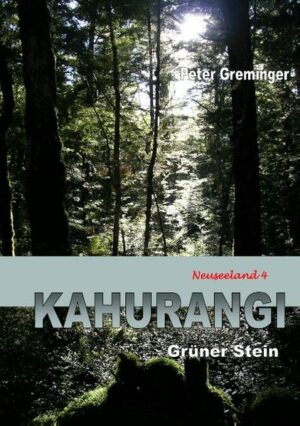 Peter Greminger

Neuseeland 4

KAHURANGI

Grüner Stein